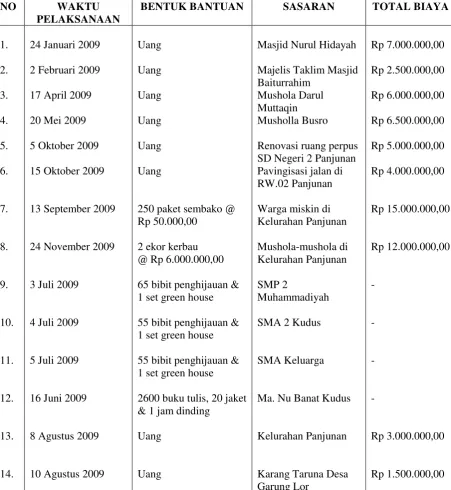 | NO | WAKTU PELAKSANAAN | BENTUK BANTUAN | SASARAN | TOTAL BIAYA |
|---|---|---|---|---|
| 1. | 24 Januari 2009 | Uang | Masjid Nurul Hidayah | Rp 7.000.000,00 |
| 2. | 2 Februari 2009 | Uang | Majelis Taklim Masjid Baiturrahim | Rp 2.500.000,00 |
| 3. | 17 April 2009 | Uang | Mushola Darul Muttaqin | Rp 6.000.000,00 |
| 4. | 20 Mei 2009 | Uang | Musholla Busro | Rp 6.500.000,00 |
| 5. | 5 Oktober 2009 | Uang | Renovasi ruang perpus SD Negeri 2 Panjunan | Rp 5.000.000,00 |
| 6. | 15 Oktober 2009 | Uang | Pavingisasi jalan di RW.02 Panjunan | Rp 4.000.000,00 |
| 7. | 13 September 2009 | 250 paket sembako @ Rp 50.000,00 | Warga miskin di Kelurahan Panjunan | Rp 15.000.000,00 |
| 8. | 24 November 2009 | 2 ekor kerbau @ Rp 6.000.000,00 | Mushola-mushola di Kelurahan Panjunan | Rp 12.000.000,00 |
| 9. | 3 Juli 2009 | 65 bibit penghijauan & 1 set green house | SMP 2 Muhammadiyah | - |
| 10. | 4 Juli 2009 | 55 bibit penghijauan & 1 set green house | SMA 2 Kudus | - |
| 11. | 5 Juli 2009 | 55 bibit penghijauan & 1 set green house | SMA Keluarga | - |
| 12. | 16 Juni 2009 | 2600 buku tulis, 20 jaket & 1 jam dinding | Ma. Nu Banat Kudus | - |
| 13. | 8 Agustus 2009 | Uang | Kelurahan Panjunan | Rp 3.000.000,00 |
| 14. | 10 Agustus 2009 | Uang | Karang Taruna Desa Garung Lor | Rp 1.500.000,00 |